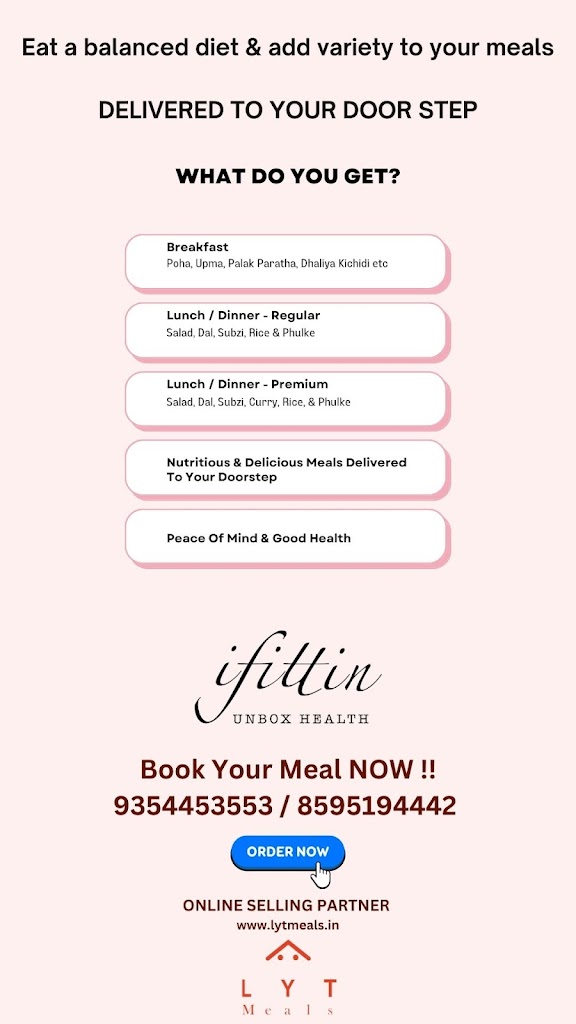 Eat a balanced diet & add variety to your meals

DELIVERED TO YOUR DOOR STEP

WHAT DO YOU GET?

Breakfast
Poha, Upma, Palak Paratha, Dhaliya Kichidi etc

Lunch / Dinner - Regular
Salad, Dal, Subzi, Rice & Phulke

Lunch / Dinner - Premium
Salad, Dal, Subzi, Curry, Rice, & Phulke

Nutritious & Delicious Meals Delivered To Your Doorstep

Peace Of Mind & Good Health

ifittin
UNBOX HEALTH

Book Your Meal NOW !!
9354453553 / 8595194442

ORDER NOW

ONLINE SELLING PARTNER
www.lytmeals.in

LYT
Meals